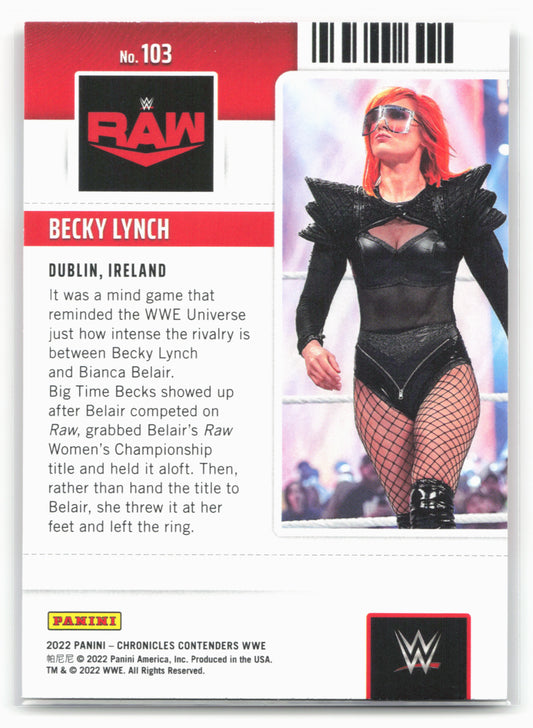 No. 103

RAW

BECKY LYNCH

DUBLIN, IRELAND

It was a mind game that reminded the WWE Universe just how intense the rivalry is between Becky Lynch and Bianca Belair. Big Time Becks showed up after Belair competed on Raw, grabbed Belair's Raw Women's Championship title and held it aloft. Then, rather than hand the title to Belair, she threw it at her feet and left the ring.

PANINI

2022 PANINI – CHRONICLES CONTENDERS WWE
帕尼尼 © 2022 Panini America, Inc. Produced in the USA.
TM & © 2022 WWE. All Rights Reserved.